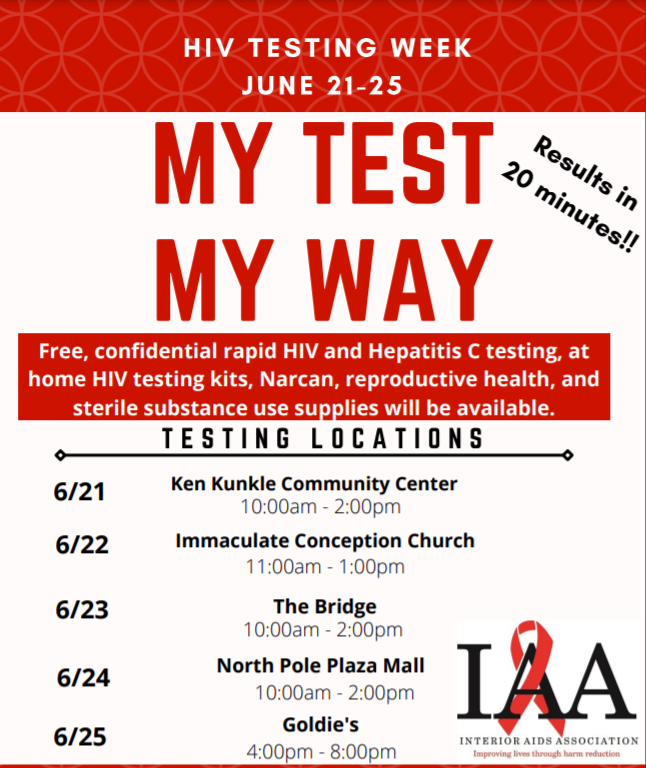 HIV TESTING WEEK
JUNE 21-25

MY TEST MY WAY

Results in 20 minutes!!

Free, confidential rapid HIV and Hepatitis C testing, at home HIV testing kits, Narcan, reproductive health, and sterile substance use supplies will be available.

TESTING LOCATIONS

6/21 Ken Kunkle Community Center
10:00am - 2:00pm

6/22 Immaculate Conception Church
11:00am - 1:00pm

6/23 The Bridge
10:00am - 2:00pm

6/24 North Pole Plaza Mall
10:00am - 2:00pm

6/25 Goldie's
4:00pm - 8:00pm

IAA
INTERIOR AIDS ASSOCIATION
Improving lives through harm reduction